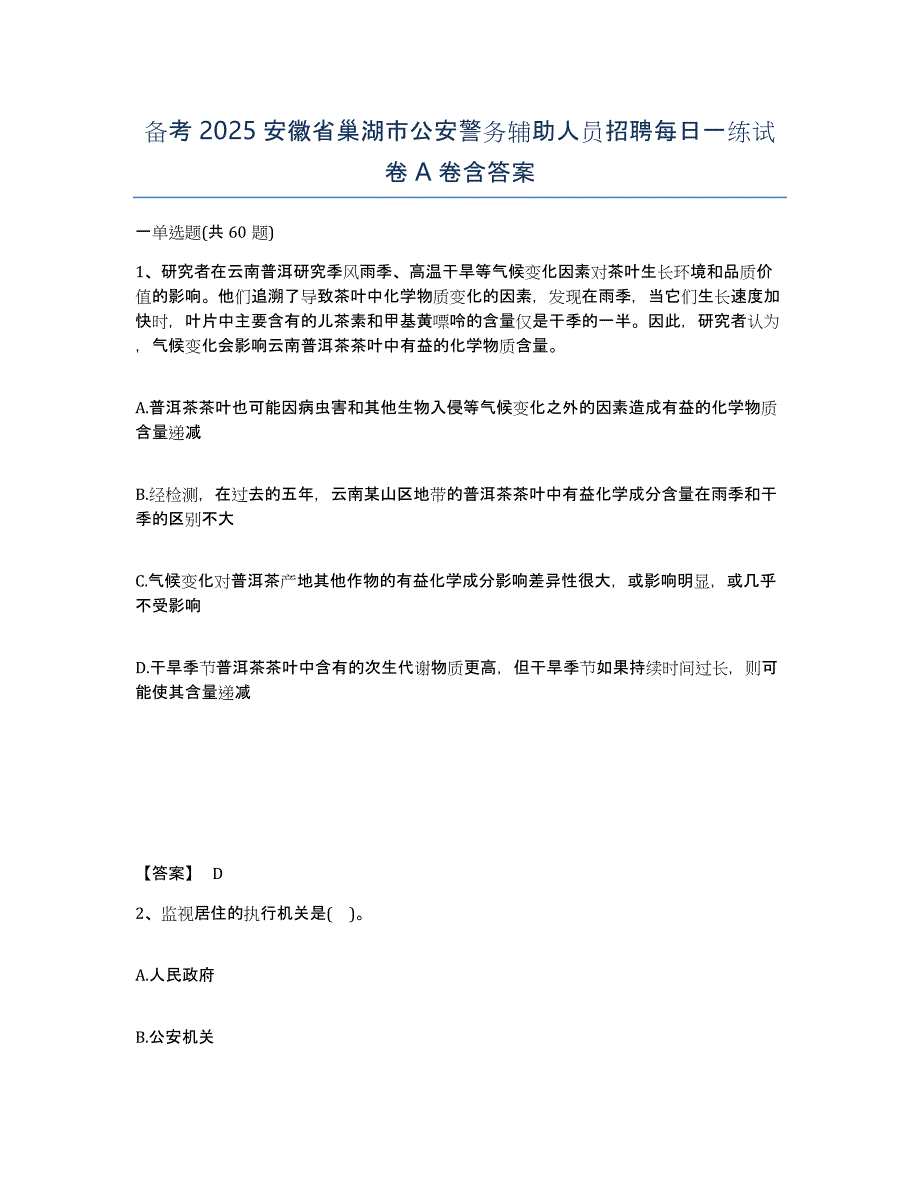 备考 2025 安徽省巢湖市公安警务辅助人员招聘每日一练试卷 A 卷含答案

一单选题(共 60 题)

1、研究者在云南普洱研究季风雨季、高温干旱等气候变化因素对茶叶生长环境和品质价值的影响。他们追溯了导致茶叶中化学物质变化的因素，发现在雨季，当它们生长速度加快时，叶片中主要含有的儿茶素和甲基黄嘌呤的含量仅是干季的一半。因此，研究者认为，气候变化会影响云南普洱茶茶叶中有益的化学物质含量。

A.普洱茶茶叶也可能因病虫害和其他生物入侵等气候变化之外的因素造成有益的化学物质含量递减

B.经检测，在过去的五年，云南某山区地带的普洱茶茶叶中有益化学成分含量在雨季和干季的区别不大

C.气候变化对普洱茶产地其他作物的有益化学成分影响差异性很大，或影响明显，或几乎不受影响

D.干旱季节普洱茶茶叶中含有的次生代谢物质更高，但干旱季节如果持续时间过长，则可能使其含量递减

【答案】 D

2、监视居住的执行机关是( )。

A.人民政府

B.公安机关